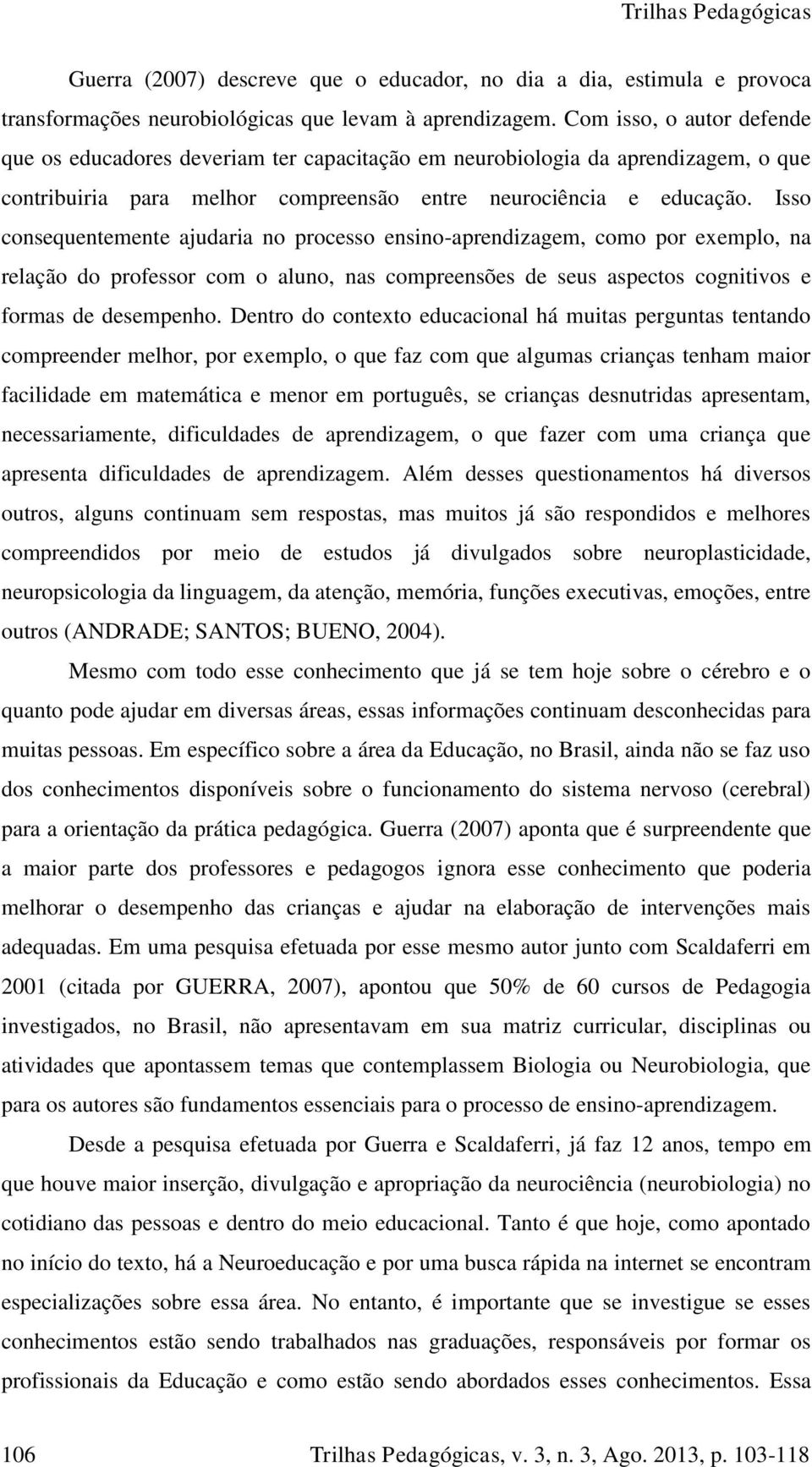 Trilhas Pedagógicas

Guerra (2007) descreve que o educador, no dia a dia, estimula e provoca transformações neurobiológicas que levam à aprendizagem. Com isso, o autor defende que os educadores deveriam ter capacitação em neurobiologia da aprendizagem, o que contribuiria para melhor compreensão entre neurociência e educação. Isso consequentemente ajudaria no processo ensino-aprendizagem, como por exemplo, na relação do professor com o aluno, nas compreensões de seus aspectos cognitivos e formas de desempenho. Dentro do contexto educacional há muitas perguntas tentando compreender melhor, por exemplo, o que faz com que algumas crianças tenham maior facilidade em matemática e menor em português, se crianças desnutridas apresentam, necessariamente, dificuldades de aprendizagem, o que fazer com uma criança que apresenta dificuldades de aprendizagem. Além desses questionamentos há diversos outros, alguns continuam sem respostas, mas muitos já são respondidos e melhores compreendidos por meio de estudos já divulgados sobre neuroplasticidade, neuropsicologia da linguagem, da atenção, memória, funções executivas, emoções, entre outros (ANDRADE; SANTOS; BUENO, 2004).

Mesmo com todo esse conhecimento que já se tem hoje sobre o cérebro e o quanto pode ajudar em diversas áreas, essas informações continuam desconhecidas para muitas pessoas. Em específico sobre a área da Educação, no Brasil, ainda não se faz uso dos conhecimentos disponíveis sobre o funcionamento do sistema nervoso (cerebral) para a orientação da prática pedagógica. Guerra (2007) aponta que é surpreendente que a maior parte dos professores e pedagogos ignora esse conhecimento que poderia melhorar o desempenho das crianças e ajudar na elaboração de intervenções mais adequadas. Em uma pesquisa efetuada por esse mesmo autor junto com Scaldaferri em 2001 (citada por GUERRA, 2007), apontou que 50% de 60 cursos de Pedagogia investigados, no Brasil, não apresentavam em sua matriz curricular, disciplinas ou atividades que apontassem temas que contemplassem Biologia ou Neurobiologia, que para os autores são fundamentos essenciais para o processo de ensino-aprendizagem.

Desde a pesquisa efetuada por Guerra e Scaldaferri, já faz 12 anos, tempo em que houve maior inserção, divulgação e apropriação da neurociência (neurobiologia) no cotidiano das pessoas e dentro do meio educacional. Tanto é que hoje, como apontado no início do texto, há a Neuroeducação e por uma busca rápida na internet se encontram especializações sobre essa área. No entanto, é importante que se investigue se esses conhecimentos estão sendo trabalhados nas graduações, responsáveis por formar os profissionais da Educação e como estão sendo abordados esses conhecimentos. Essa

106 Trilhas Pedagógicas, v. 3, n. 3, Ago. 2013, p. 103-118